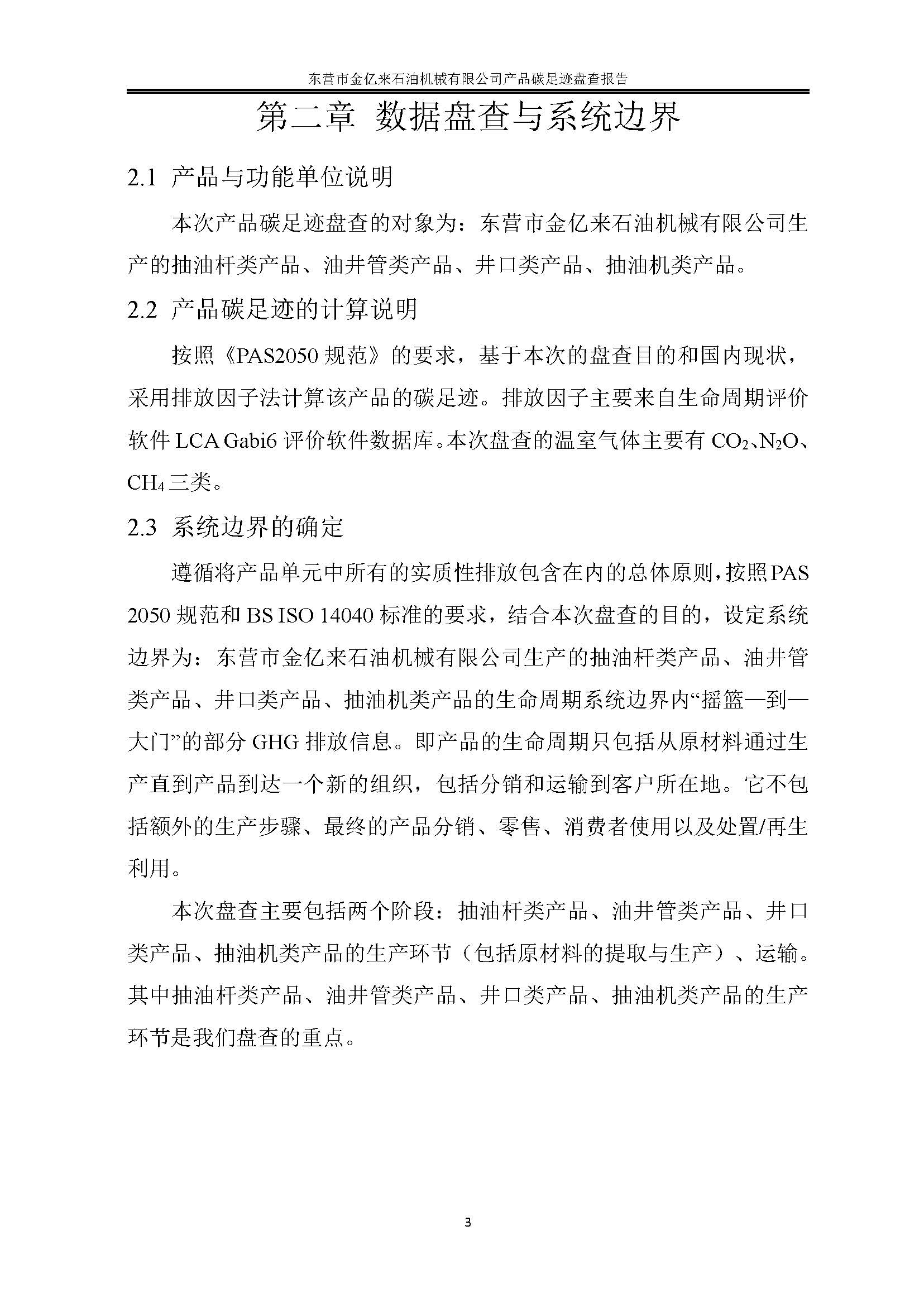 东营市金亿来石油机械有限公司产品碳足迹盘查报告

第二章 数据盘查与系统边界

2.1 产品与功能单位说明

本次产品碳足迹盘查的对象为：东营市金亿来石油机械有限公司生产的抽油杆类产品、油井管类产品、井口类产品、抽油机类产品。

2.2 产品碳足迹的计算说明

按照《PAS2050 规范》的要求，基于本次的盘查目的和国内现状，采用排放因子法计算该产品的碳足迹。排放因子主要来自生命周期评价软件 LCA Gabi6 评价软件数据库。本次盘查的温室气体主要有 $CO_2$、$N_2O$、$CH_4$ 三类。

2.3 系统边界的确定

遵循将产品单元中所有的实质性排放包含在内的总体原则，按照 PAS 2050 规范和 BS ISO 14040 标准的要求，结合本次盘查的目的，设定系统边界为：东营市金亿来石油机械有限公司生产的抽油杆类产品、油井管类产品、井口类产品、抽油机类产品的生命周期系统边界内“摇篮—到—大门”的部分 GHG 排放信息。即产品的生命周期只包括从原材料通过生产直到产品到达一个新的组织，包括分销和运输到客户所在地。它不包括额外的生产步骤、最终的产品分销、零售、消费者使用以及处置/再生利用。

本次盘查主要包括两个阶段：抽油杆类产品、油井管类产品、井口类产品、抽油机类产品的生产环节（包括原材料的提取与生产）、运输。其中抽油杆类产品、油井管类产品、井口类产品、抽油机类产品的生产环节是我们盘查的重点。

3